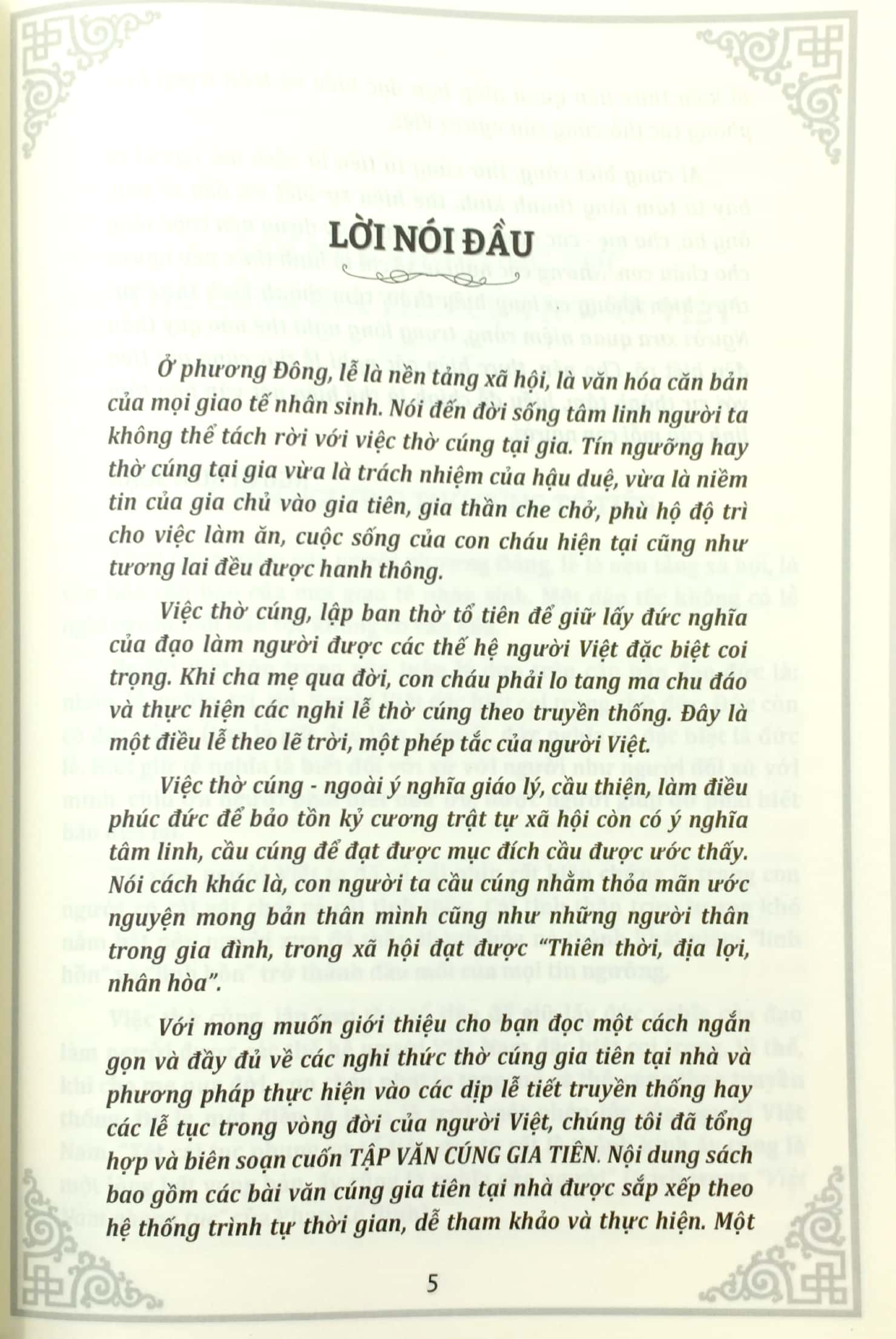 LỜI NÓI ĐẦU

Ở phương Đông, lễ là nền tảng xã hội, là văn hóa căn bản của mọi giao tế nhân sinh. Nói đến đời sống tâm linh người ta không thể tách rời với việc thờ cúng tại gia. Tín ngưỡng hay thờ cúng tại gia vừa là trách nhiệm của hậu duệ, vừa là niềm tin của gia chủ vào gia tiên, gia thần che chở, phù hộ độ trì cho việc làm ăn, cuộc sống của con cháu hiện tại cũng như tương lai đều được hanh thông.

Việc thờ cúng, lập ban thờ tổ tiên để giữ lấy đức nghĩa của đạo làm người được các thế hệ người Việt đặc biệt coi trọng. Khi cha mẹ qua đời, con cháu phải lo tang ma chu đáo và thực hiện các nghi lễ thờ cúng theo truyền thống. Đây là một điều lễ theo lẽ trời, một phép tắc của người Việt.

Việc thờ cúng - ngoài ý nghĩa giáo lý, cầu thiện, làm điều phúc đức để bảo tồn kỷ cương trật tự xã hội còn có ý nghĩa tâm linh, cầu cúng để đạt được mục đích cầu được ước thấy. Nói cách khác là, con người ta cầu cúng nhằm thỏa mãn ước nguyện mong bản thân mình cũng như những người thân trong gia đình, trong xã hội đạt được "Thiên thời, địa lợi, nhân hòa".

Với mong muốn giới thiệu cho bạn đọc một cách ngắn gọn và đầy đủ về các nghi thức thờ cúng gia tiên tại nhà và phương pháp thực hiện vào các dịp lễ tiết truyền thống hay các lễ tục trong vòng đời của người Việt, chúng tôi đã tổng hợp và biên soạn cuốn TẬP VĂN CÚNG GIA TIÊN. Nội dung sách bao gồm các bài văn cúng gia tiên tại nhà được sắp xếp theo hệ thống trình tự thời gian, dễ tham khảo và thực hiện. Một

5